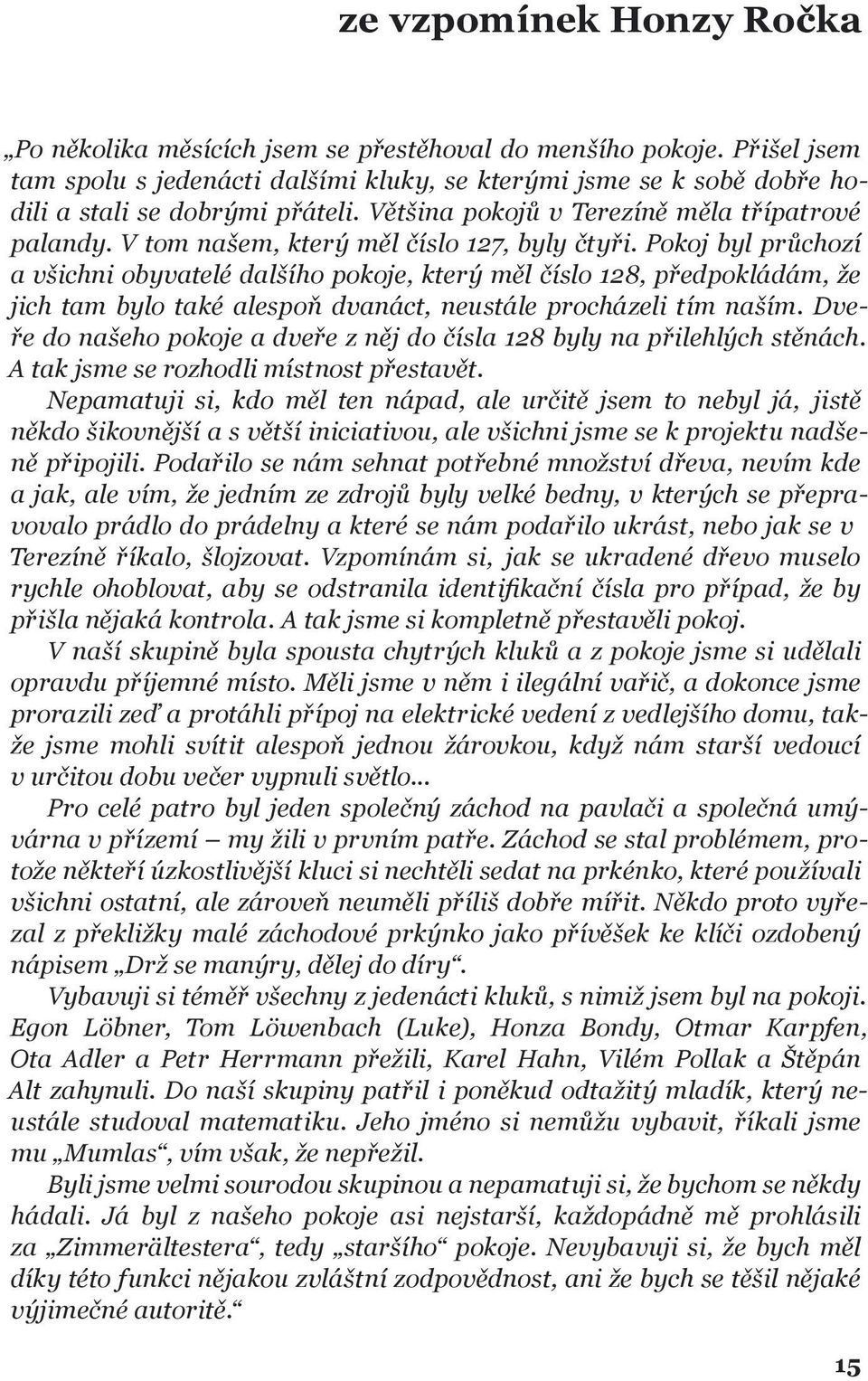 ze vzpomínek Honzy Ročka

„Po několika měsících jsem se přestěhoval do menšího pokoje. Přišel jsem tam spolu s jedenácti dalšími kluky, se kterými jsme se k sobě dobře hodili a stali se dobrými přáteli. Většina pokojů v Terezíně měla třípatrové palandy. V tom našem, který měl číslo 127, byly čtyři. Pokoj byl průchozí a všichni obyvatelé dalšího pokoje, který měl číslo 128, předpokládám, že jich tam bylo také alespoň dvanáct, neustále procházeli tím naším. Dveře do našeho pokoje a dveře z něj do čísla 128 byly na přilehlých stěnách. A tak jsme se rozhodli místnost přestavět.

Nepamatuji si, kdo měl ten nápad, ale určitě jsem to nebyl já, jistě někdo šikovnější a s větší iniciativou, ale všichni jsme se k projektu nadšeně připojili. Podařilo se nám sehnat potřebné množství dřeva, nevím kde a jak, ale vím, že jedním ze zdrojů byly velké bedny, v kterých se přepravovalo prádlo do prádelny a které se nám podařilo ukrást, nebo jak se v Terezíně říkalo, šlojzovat. Vzpomínám si, jak se ukradené dřevo muselo rychle ohoblovat, aby se odstranila identifikační čísla pro případ, že by přišla nějaká kontrola. A tak jsme si kompletně přestavěli pokoj.

V naší skupině byla spousta chytrých kluků a z pokoje jsme si udělali opravdu příjemné místo. Měli jsme v něm i ilegální vařič, a dokonce jsme prorazili zeď a protáhli přípoj na elektrické vedení z vedlejšího domu, takže jsme mohli svítit alespoň jednou žárovkou, když nám starší vedoucí v určitou dobu večer vypnuli světlo...

Pro celé patro byl jeden společný záchod na pavlači a společná umývárna v přízemí – my žili v prvním patře. Záchod se stal problémem, protože někteří úzkostlivější kluci si nechtěli sedat na prkénko, které používali všichni ostatní, ale zároveň neuměli příliš dobře mířit. Někdo proto vyřezal z překližky malé záchodové prkýnko jako přívěšek ke klíči ozdobený nápisem „Drž se manýry, dělej do díry“.

Vybavuji si téměř všechny z jedenácti kluků, s nimiž jsem byl na pokoji. Egon Löbner, Tom Löwenbach (Luke), Honza Bondy, Otmar Karpfen, Ota Adler a Petr Herrmann přežili, Karel Hahn, Vilém Pollak a Štěpán Alt zahynuli. Do naší skupiny patřil i poněkud odtažitý mladík, který neustále studoval matematiku. Jeho jméno si nemůžu vybavit, říkali jsme mu „Mumlas“, vím však, že nepřežil.

Byli jsme velmi sourodou skupinou a nepamatuji si, že bychom se někdy hádali. Já byl z našeho pokoje asi nejstarší, každopádně mě prohlásili za „Zimmerältestera“, tedy „staršího“ pokoje. Nevybavuji si, že bych měl díky této funkci nějakou zvláštní zodpovědnost, ani že bych se těšil nějaké výjimečné autoritě.“

15